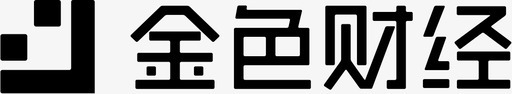 金色财经